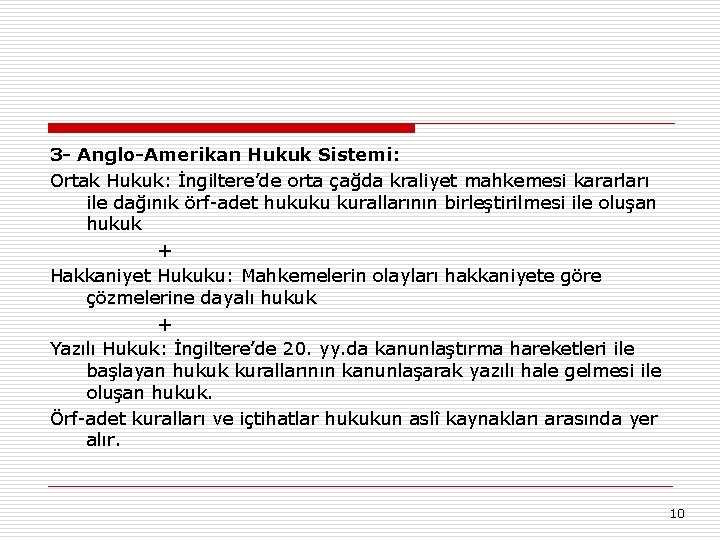 3- Anglo-Amerikan Hukuk Sistemi:

Ortak Hukuk: İngiltere'de orta çağda kraliyet mahkemesi kararları ile dağınık örf-adet hukuku kurallarının birleştirilmesi ile oluşan hukuk

+

Hakkaniyet Hukuku: Mahkemelerin olayları hakkaniyete göre çözmelerine dayalı hukuk

+

Yazılı Hukuk: İngiltere'de 20. yy.da kanunlaştırma hareketleri ile başlayan hukuk kurallarının kanunlaşarak yazılı hale gelmesi ile oluşan hukuk.

Örf-adet kuralları ve içtihatlar hukukun aslî kaynakları arasında yer alır.

10